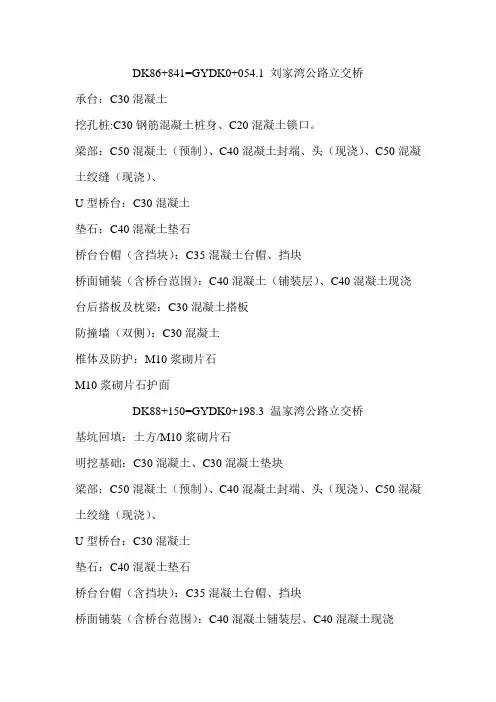 DK86+841=GYDK0+054.1 刘家湾公路立交桥

承台：C30 混凝土

挖孔桩:C30 钢筋混凝土桩身、C20 混凝土锁口。

梁部：C50 混凝土（预制）、C40 混凝土封端、头（现浇）、C50 混凝土绞缝（现浇）、

U 型桥台：C30 混凝土

垫石：C40 混凝土垫石

桥台台帽（含挡块）：C35 混凝土台帽、挡块

桥面铺装（含桥台范围）：C40 混凝土（铺装层）、C40 混凝土现浇

台后搭板及枕梁：C30 混凝土搭板

防撞墙（双侧）：C30 混凝土

椎体及防护：M10 浆砌片石

M10 浆砌片石护面

DK88+150=GYDK0+198.3 温家湾公路立交桥

基坑回填：土方/M10 浆砌片石

明挖基础：C30 混凝土、C30 混凝土垫块

梁部：C50 混凝土（预制）、C40 混凝土封端、头（现浇）、C50 混凝土绞缝（现浇）、

U 型桥台：C30 混凝土

垫石：C40 混凝土垫石

桥台台帽（含挡块）：C35 混凝土台帽、挡块

桥面铺装（含桥台范围）：C40 混凝土铺装层、C40 混凝土现浇